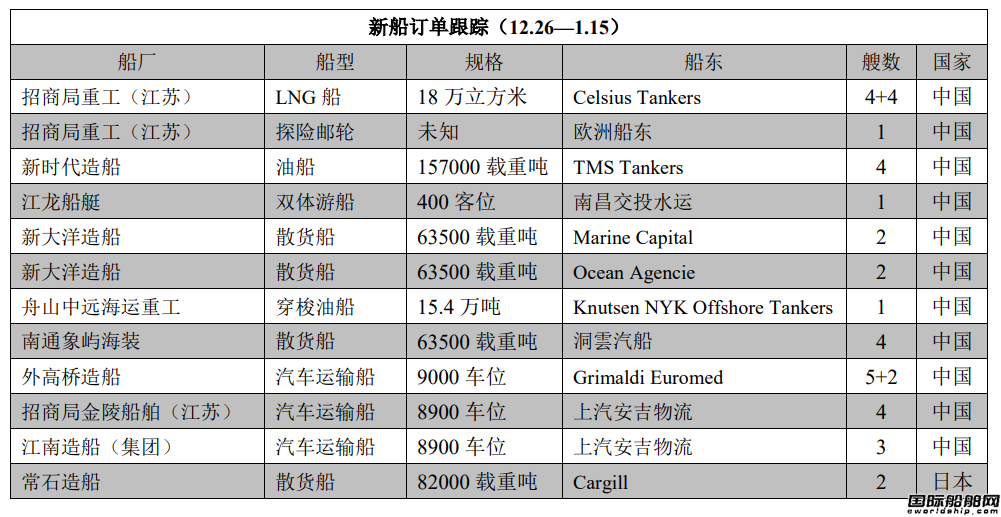 新船订单跟踪（12.26—1.15）

| 船厂 | 船型 | 规格 | 船东 | 艘数 | 国家 |
|---|---|---|---|---|---|
| 招商局重工（江苏） | LNG 船 | 18 万立方米 | Celsius Tankers | 4+4 | 中国 |
| 招商局重工（江苏） | 探险邮轮 | 未知 | 欧洲船东 | 1 | 中国 |
| 新时代造船 | 油船 | 157000 载重吨 | TMS Tankers | 4 | 中国 |
| 江龙船艇 | 双体游船 | 400 客位 | 南昌交投水运 | 1 | 中国 |
| 新大洋造船 | 散货船 | 63500 载重吨 | Marine Capital | 2 | 中国 |
| 新大洋造船 | 散货船 | 63500 载重吨 | Ocean Agencie | 2 | 中国 |
| 舟山中远海运重工 | 穿梭油船 | 15.4 万吨 | Knutsen NYK Offshore Tankers | 1 | 中国 |
| 南通象屿海装 | 散货船 | 63500 载重吨 | 洞雲汽船 | 4 | 中国 |
| 外高桥造船 | 汽车运输船 | 9000 车位 | Grimaldi Euromed | 5+2 | 中国 |
| 招商局金陵船舶（江苏） | 汽车运输船 | 8900 车位 | 上汽安吉物流 | 4 | 中国 |
| 江南造船（集团） | 汽车运输船 | 8900 车位 | 上汽安吉物流 | 3 | 中国 |
| 常石造船 | 散货船 | 82000 载重吨 | Cargill | 2 | 日本 |

国际船舶网
eworldship.com